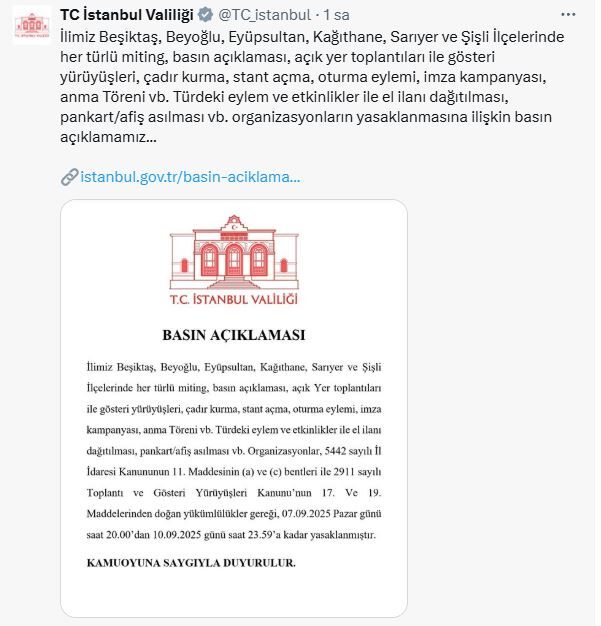 TC İstanbul Valiliği @TC_istanbul · 1 sa

İlimiz Beşiktaş, Beyoğlu, Eyüpsultan, Kağıthane, Sarıyer ve Şişli İlçelerinde her türlü miting, basın açıklaması, açık yer toplantıları ile gösteri yürüyüşleri, çadır kurma, stant açma, oturma eylemi, imza kampanyası, anma Töreni vb. Türdeki eylem ve etkinlikler ile el ilanı dağıtılması, pankart/afiş asılması vb. organizasyonların yasaklanmasına ilişkin basın açıklamamız...

istanbul.gov.tr/basin-aciklama...

T.C. İSTANBUL VALİLİĞİ

BASIN AÇIKLAMASI

İlimiz Beşiktaş, Beyoğlu, Eyüpsultan, Kağıthane, Sarıyer ve Şişli İlçelerinde her türlü miting, basın açıklaması, açık Yer toplantıları ile gösteri yürüyüşleri, çadır kurma, stant açma, oturma eylemi, imza kampanyası, anma Töreni vb. Türdeki eylem ve etkinlikler ile el ilanı dağıtılması, pankart/afiş asılması vb. Organizasyonlar, 5442 sayılı İl İdaresi Kanununun 11. Maddesinin (a) ve (c) bentleri ile 2911 sayılı Toplantı ve Gösteri Yürüyüşleri Kanunu'nun 17. Ve 19. Maddelerinden doğan yükümlülükler gereği, 07.09.2025 Pazar günü saat 20.00'dan 10.09.2025 günü saat 23.59'a kadar yasaklanmıştır.

KAMUOYUNA SAYGIYLA DUYURULUR.